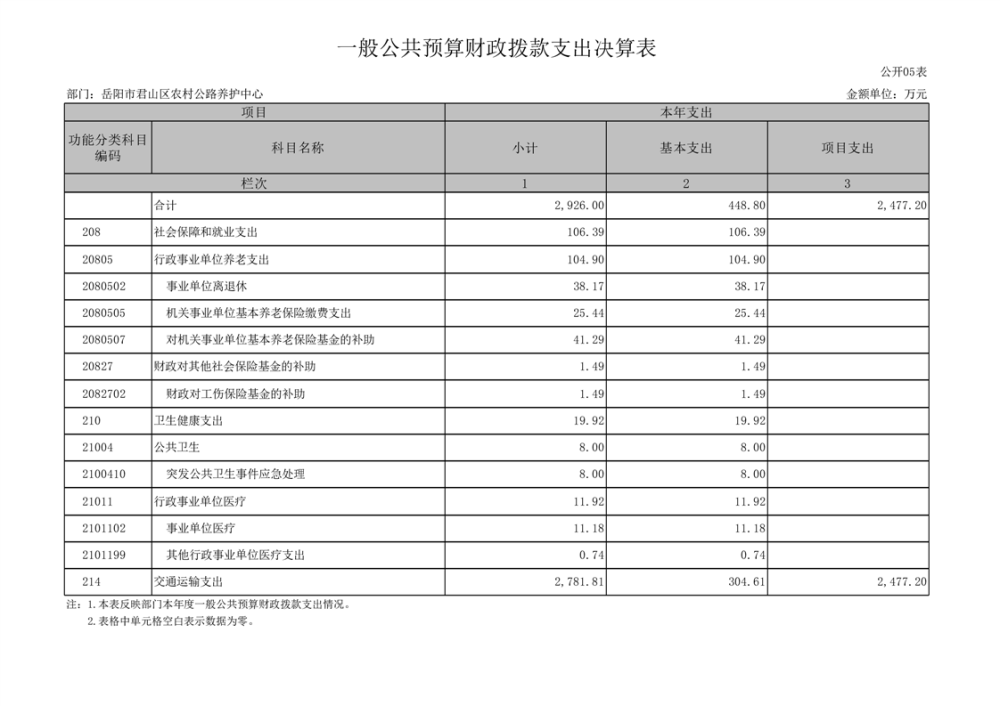 一般公共预算财政拨款支出决算表

公开05表

部门：岳阳市君山区农村公路养护中心

金额单位：万元

| 项目 | | 本年支出 | | |
|---|---|---|---|---|
| 功能分类科目编码 | 科目名称 | 小计 | 基本支出 | 项目支出 |
| 栏次 | | 1 | 2 | 3 |
| | 合计 | 2,926.00 | 448.80 | 2,477.20 |
| 208 | 社会保障和就业支出 | 106.39 | 106.39 | |
| 20805 | 行政事业单位养老支出 | 104.90 | 104.90 | |
| 2080502 | 事业单位离退休 | 38.17 | 38.17 | |
| 2080505 | 机关事业单位基本养老保险缴费支出 | 25.44 | 25.44 | |
| 2080507 | 对机关事业单位基本养老保险基金的补助 | 41.29 | 41.29 | |
| 20827 | 财政对其他社会保险基金的补助 | 1.49 | 1.49 | |
| 2082702 | 财政对工伤保险基金的补助 | 1.49 | 1.49 | |
| 210 | 卫生健康支出 | 19.92 | 19.92 | |
| 21004 | 公共卫生 | 8.00 | 8.00 | |
| 2100410 | 突发公共卫生事件应急处理 | 8.00 | 8.00 | |
| 21011 | 行政事业单位医疗 | 11.92 | 11.92 | |
| 2101102 | 事业单位医疗 | 11.18 | 11.18 | |
| 2101199 | 其他行政事业单位医疗支出 | 0.74 | 0.74 | |
| 214 | 交通运输支出 | 2,781.81 | 304.61 | 2,477.20 |

注：1.本表反映部门本年度一般公共预算财政拨款支出情况。
2.表格中单元格空白表示数据为零。